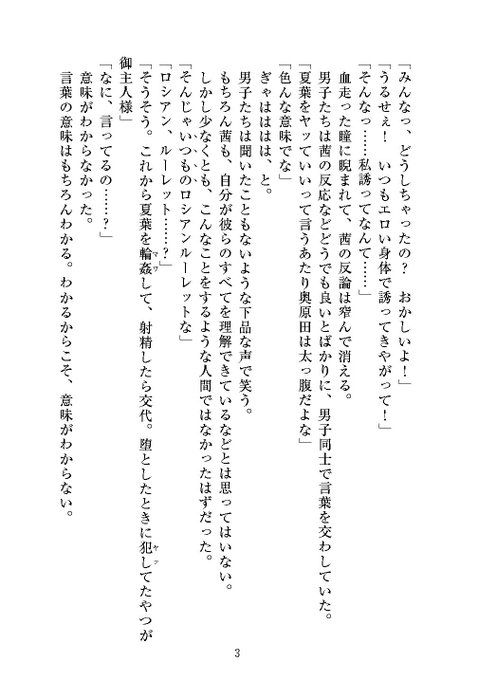 「みんなっ、どうしちゃったの？　おかしいよ！」
「うるせぇ！　いつもエロい身体で誘ってきやがって！」
「そんなっ……私誘ってなんて……」
　血走った瞳に睨まれて、茜の反論は窄んで消える。
　男子たちは茜の反応などどうでも良いとばかりに、男子同士で言葉を交わしていた。
「夏葉をヤッていいって言うあたり奥原田は太っ腹だよな」
「色んな意味でな」
　ぎゃははは、と。
　男子たちは聞いたこともないような下品な声で笑う。
　もちろん茜も、自分が彼らのすべてを理解できているなどとは思ってはいない。
　しかし少なくとも、こんなことをするような人間ではなかったはずだった。
「そんじゃいつものロシアンルーレットな」
「ロシアン、ルーレット……？」
「そうそう。これから夏葉を輪姦して、射精したら交代。堕としたときに犯してたやつが御主人様」
「なに、言ってるの……？」
　意味がわからなかった。
　言葉の意味はもちろんわかる。わかるからこそ、意味がわからない。

3